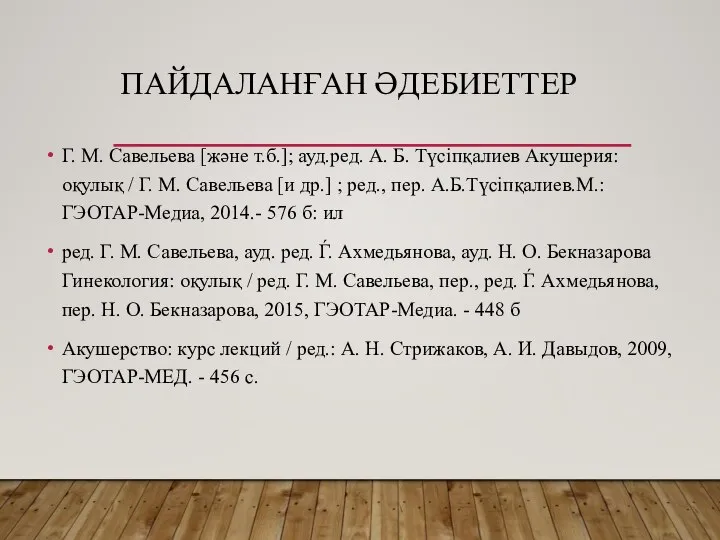 ПАЙДАЛАНҒАН ӘДЕБИЕТТЕР

• Г. М. Савельева [және т.б.]; ауд.ред. А. Б. Түсіпқалиев Акушерия: оқулық / Г. М. Савельева [и др.] ; ред., пер. А.Б.Түсіпқалиев.М.: ГЭОТАР-Медиа, 2014.- 576 б: ил

• ред. Г. М. Савельева, ауд. ред. Ѓ. Ахмедьянова, ауд. Н. О. Бекназарова Гинекология: оқулық / ред. Г. М. Савельева, пер., ред. Ѓ. Ахмедьянова, пер. Н. О. Бекназарова, 2015, ГЭОТАР-Медиа. - 448 б

• Акушерство: курс лекций / ред.: А. Н. Стрижаков, А. И. Давыдов, 2009, ГЭОТАР-МЕД. - 456 с.